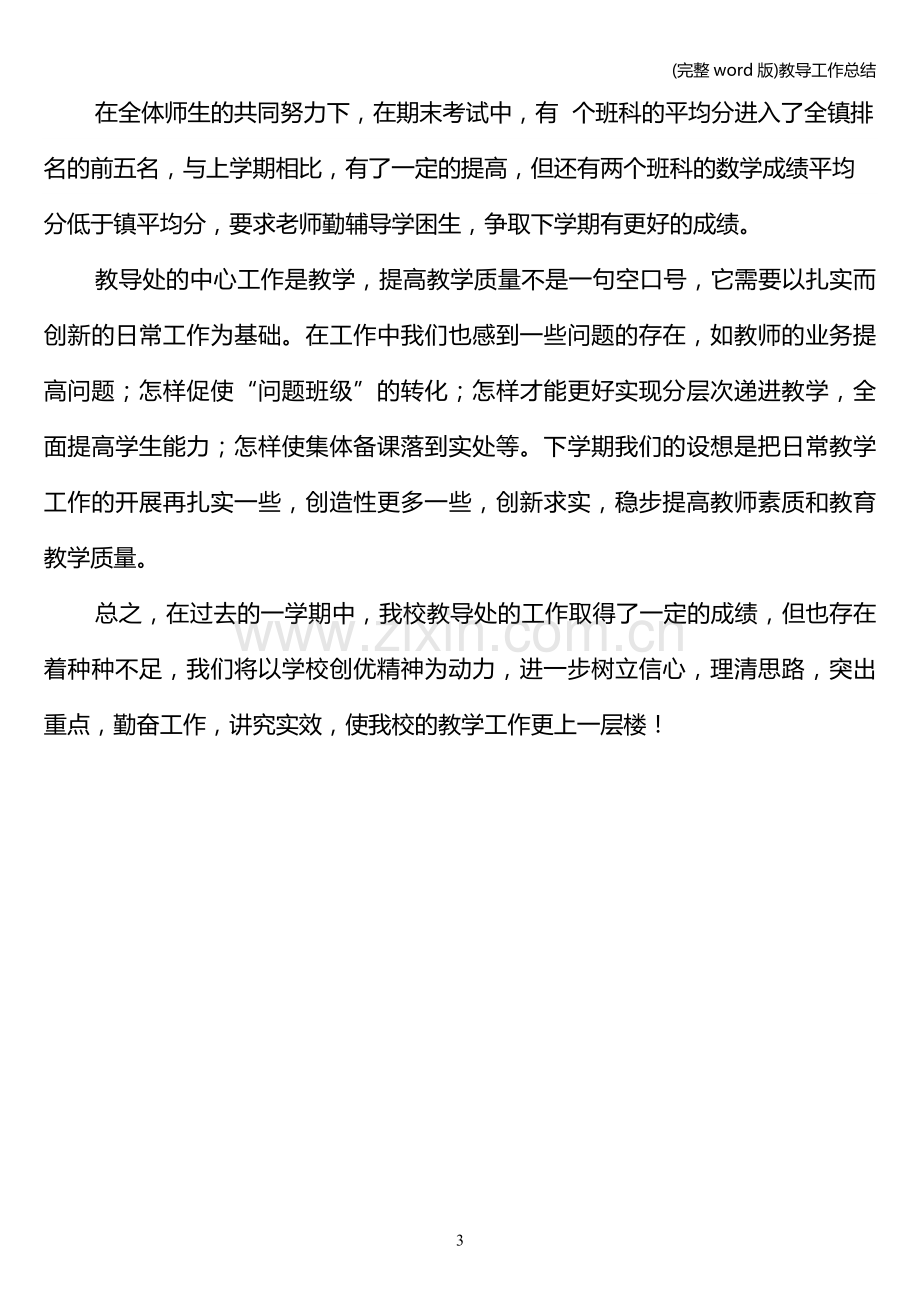 (完整word版)教导工作总结

在全体师生的共同努力下，在期末考试中，有 个班科的平均分进入了全镇排名的前五名，与上学期相比，有了一定的提高，但还有两个班科的数学成绩平均分低于镇平均分，要求老师勤辅导学困生，争取下学期有更好的成绩。

教导处的中心工作是教学，提高教学质量不是一句空口号，它需要以扎实而创新的日常工作为基础。在工作中我们也感到一些问题的存在，如教师的业务提高问题；怎样促使“问题班级”的转化；怎样才能更好实现分层次递进教学，全面提高学生能力；怎样使集体备课落到实处等。下学期我们的设想是把日常教学工作的开展再扎实一些，创造性更多一些，创新求实，稳步提高教师素质和教育教学质量。

总之，在过去的一学期中，我校教导处的工作取得了一定的成绩，但也存在着种种不足，我们将以学校创优精神为动力，进一步树立信心，理清思路，突出重点，勤奋工作，讲究实效，使我校的教学工作更上一层楼！

3

www.zixin.com.cn